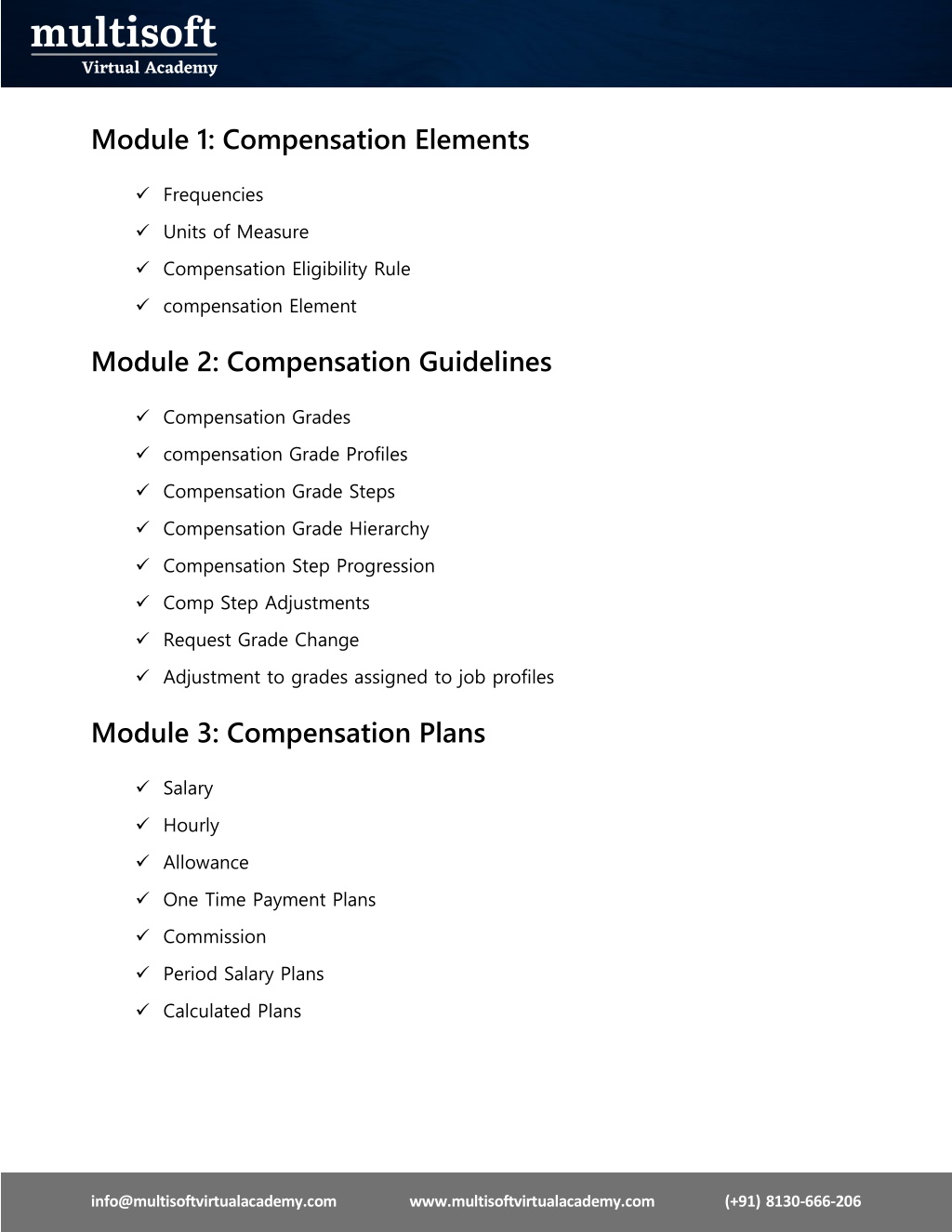 multisoft
Virtual Academy

Module 1: Compensation Elements

✓ Frequencies
✓ Units of Measure
✓ Compensation Eligibility Rule
✓ compensation Element

Module 2: Compensation Guidelines

✓ Compensation Grades
✓ compensation Grade Profiles
✓ Compensation Grade Steps
✓ Compensation Grade Hierarchy
✓ Compensation Step Progression
✓ Comp Step Adjustments
✓ Request Grade Change
✓ Adjustment to grades assigned to job profiles

Module 3: Compensation Plans

✓ Salary
✓ Hourly
✓ Allowance
✓ One Time Payment Plans
✓ Commission
✓ Period Salary Plans
✓ Calculated Plans

info@multisoftvirtualacademy.com www.multisoftvirtualacademy.com (+91) 8130-666-206